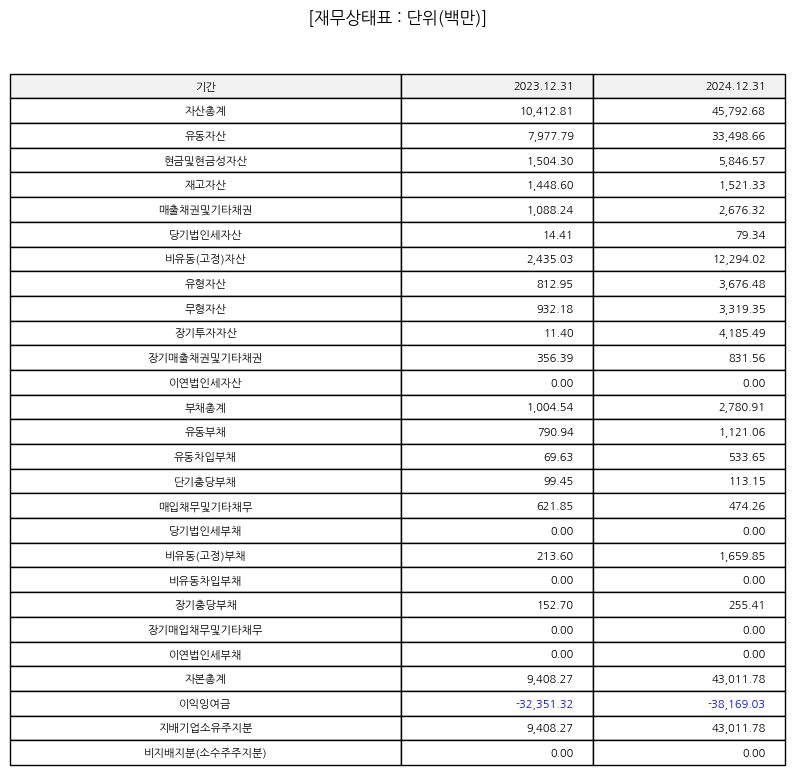 [재무상태표 : 단위(백만)]

| 기간 | 2023.12.31 | 2024.12.31 |
|---|---|---|
| 자산총계 | 10,412.81 | 45,792.68 |
| 유동자산 | 7,977.79 | 33,498.66 |
| 현금및현금성자산 | 1,504.30 | 5,846.57 |
| 재고자산 | 1,448.60 | 1,521.33 |
| 매출채권및기타채권 | 1,088.24 | 2,676.32 |
| 당기법인세자산 | 14.41 | 79.34 |
| 비유동(고정)자산 | 2,435.03 | 12,294.02 |
| 유형자산 | 812.95 | 3,676.48 |
| 무형자산 | 932.18 | 3,319.35 |
| 장기투자자산 | 11.40 | 4,185.49 |
| 장기매출채권및기타채권 | 356.39 | 831.56 |
| 이연법인세자산 | 0.00 | 0.00 |
| 부채총계 | 1,004.54 | 2,780.91 |
| 유동부채 | 790.94 | 1,121.06 |
| 유동차입부채 | 69.63 | 533.65 |
| 단기충당부채 | 99.45 | 113.15 |
| 매입채무및기타채무 | 621.85 | 474.26 |
| 당기법인세부채 | 0.00 | 0.00 |
| 비유동(고정)부채 | 213.60 | 1,659.85 |
| 비유동차입부채 | 0.00 | 0.00 |
| 장기충당부채 | 152.70 | 255.41 |
| 장기매입채무및기타채무 | 0.00 | 0.00 |
| 이연법인세부채 | 0.00 | 0.00 |
| 자본총계 | 9,408.27 | 43,011.78 |
| 이익잉여금 | -32,351.32 | -38,169.03 |
| 지배기업소유주지분 | 9,408.27 | 43,011.78 |
| 비지배지분(소수주주지분) | 0.00 | 0.00 |